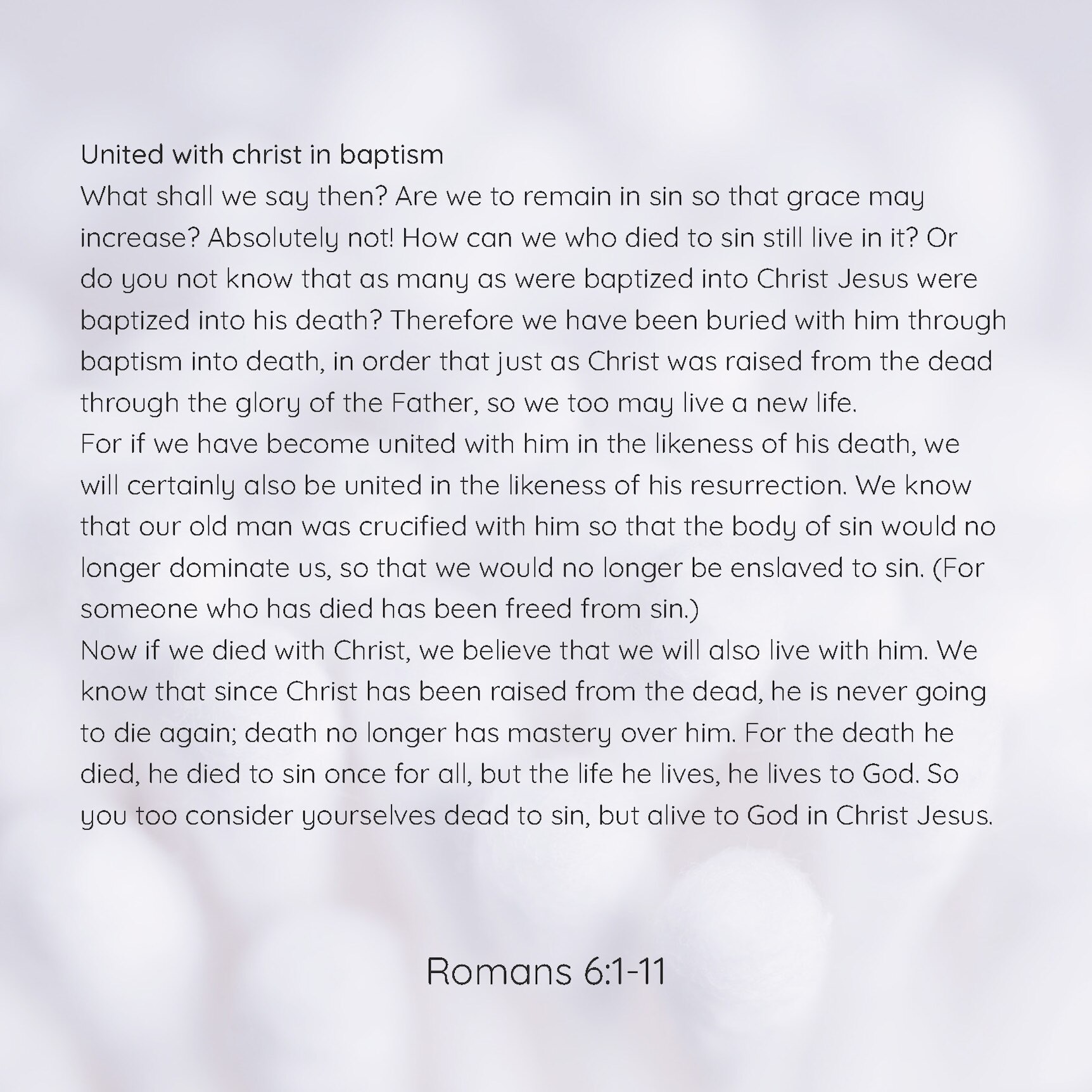 United with christ in baptism
What shall we say then? Are we to remain in sin so that grace may increase? Absolutely not! How can we who died to sin still live in it? Or do you not know that as many as were baptized into Christ Jesus were baptized into his death? Therefore we have been buried with him through baptism into death, in order that just as Christ was raised from the dead through the glory of the Father, so we too may live a new life.
For if we have become united with him in the likeness of his death, we will certainly also be united in the likeness of his resurrection. We know that our old man was crucified with him so that the body of sin would no longer dominate us, so that we would no longer be enslaved to sin. (For someone who has died has been freed from sin.)
Now if we died with Christ, we believe that we will also live with him. We know that since Christ has been raised from the dead, he is never going to die again; death no longer has mastery over him. For the death he died, he died to sin once for all, but the life he lives, he lives to God. So you too consider yourselves dead to sin, but alive to God in Christ Jesus.

Romans 6:1-11